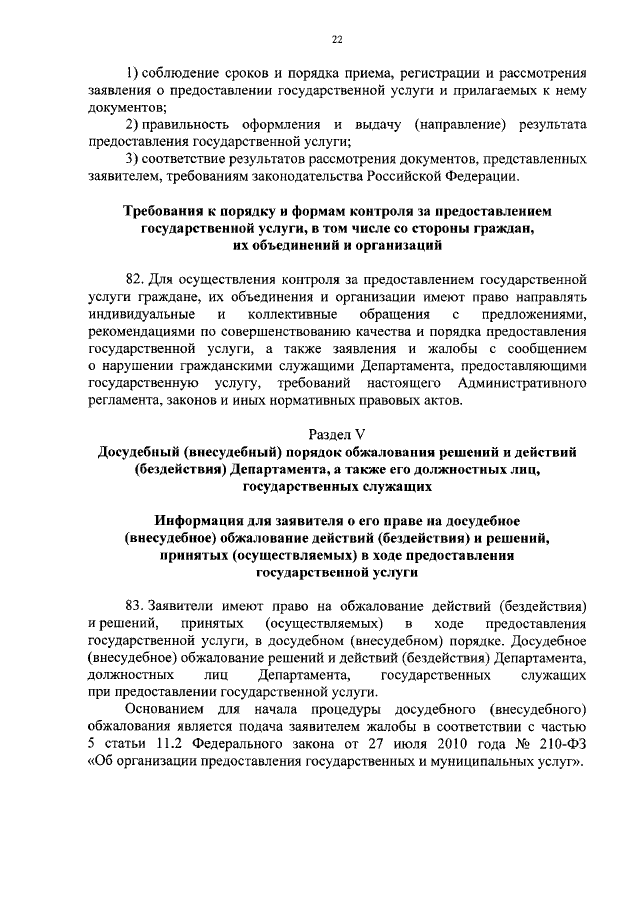 22

1) соблюдение сроков и порядка приема, регистрации и рассмотрения заявления о предоставлении государственной услуги и прилагаемых к нему документов;

2) правильность оформления и выдачу (направление) результата предоставления государственной услуги;

3) соответствие результатов рассмотрения документов, представленных заявителем, требованиям законодательства Российской Федерации.

Требования к порядку и формам контроля за предоставлением государственной услуги, в том числе со стороны граждан, их объединений и организаций

82. Для осуществления контроля за предоставлением государственной услуги граждане, их объединения и организации имеют право направлять индивидуальные и коллективные обращения с предложениями, рекомендациями по совершенствованию качества и порядка предоставления государственной услуги, а также заявления и жалобы с сообщением о нарушении гражданскими служащими Департамента, предоставляющими государственную услугу, требований настоящего Административного регламента, законов и иных нормативных правовых актов.

Раздел V
Досудебный (внесудебный) порядок обжалования решений и действий (бездействия) Департамента, а также его должностных лиц, государственных служащих

Информация для заявителя о его праве на досудебное (внесудебное) обжалование действий (бездействия) и решений, принятых (осуществляемых) в ходе предоставления государственной услуги

83. Заявители имеют право на обжалование действий (бездействия) и решений, принятых (осуществляемых) в ходе предоставления государственной услуги, в досудебном (внесудебном) порядке. Досудебное (внесудебное) обжалование решений и действий (бездействия) Департамента, должностных лиц Департамента, государственных служащих при предоставлении государственной услуги.

Основанием для начала процедуры досудебного (внесудебного) обжалования является подача заявителем жалобы в соответствии с частью 5 статьи 11.2 Федерального закона от 27 июля 2010 года № 210-ФЗ «Об организации предоставления государственных и муниципальных услуг».